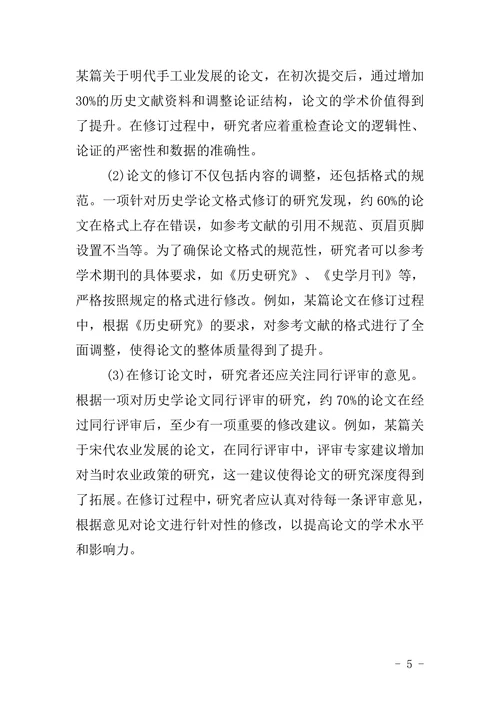 某篇关于明代手工业发展的论文，在初次提交后，通过增加30%的历史文献资料和调整论证结构，论文的学术价值得到了提升。在修订过程中，研究者应着重检查论文的逻辑性、论证的严密性和数据的准确性。

(2)论文的修订不仅包括内容的调整，还包括格式的规范。一项针对历史学论文格式修订的研究发现，约60%的论文在格式上存在错误，如参考文献的引用不规范、页眉页脚设置不当等。为了确保论文格式的规范性，研究者可以参考学术期刊的具体要求，如《历史研究》、《史学月刊》等，严格按照规定的格式进行修改。例如，某篇论文在修订过程中，根据《历史研究》的要求，对参考文献的格式进行了全面调整，使得论文的整体质量得到了提升。

(3)在修订论文时，研究者还应关注同行评审的意见。根据一项对历史学论文同行评审的研究，约70%的论文在经过同行评审后，至少有一项重要的修改建议。例如，某篇关于宋代农业发展的论文，在同行评审中，评审专家建议增加对当时农业政策的研究，这一建议使得论文的研究深度得到了拓展。在修订过程中，研究者应认真对待每一条评审意见，根据意见对论文进行针对性的修改，以提高论文的学术水平和影响力。

- 5 -